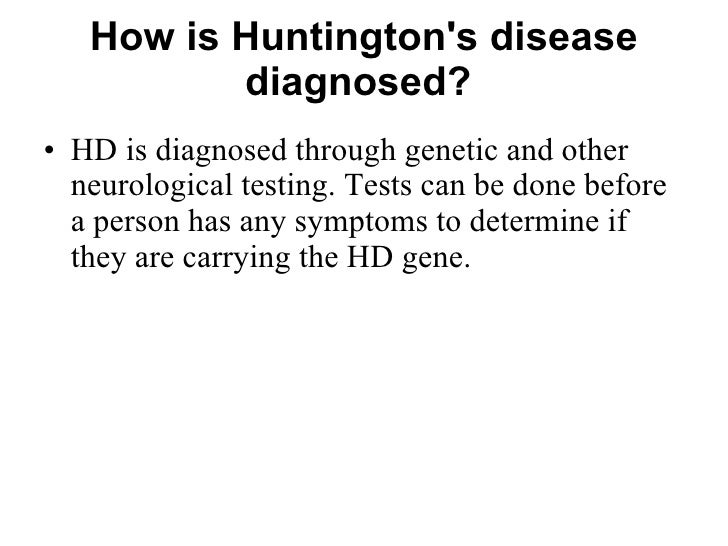 How is Huntington's disease diagnosed?

• HD is diagnosed through genetic and other neurological testing. Tests can be done before a person has any symptoms to determine if they are carrying the HD gene.